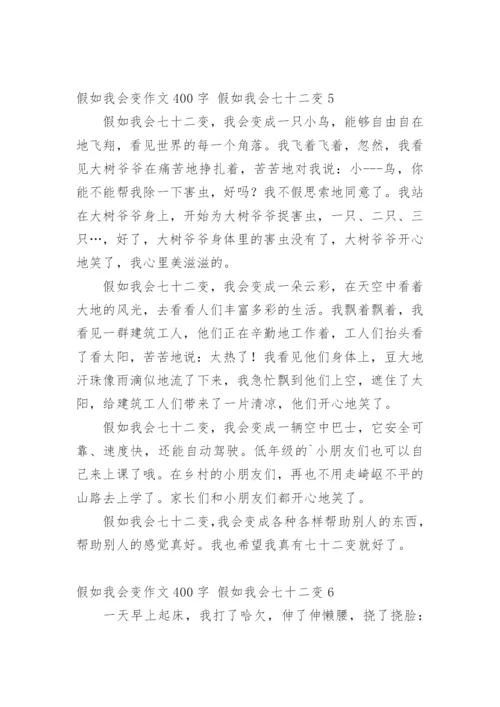 假如我会变作文400字 假如我会七十二变5

假如我会七十二变，我会变成一只小鸟，能够自由自在地飞翔，看见世界的每一个角落。我飞着飞着，忽然，我看见大树爷爷在痛苦地挣扎着，苦苦地对我说：小---鸟，你能不能帮我除一下害虫，好吗？我不假思索地同意了。我站在大树爷爷身上，开始为大树爷爷捉害虫，一只、二只、三只…，好了，大树爷爷身体里的害虫没有了，大树爷爷开心地笑了，我心里美滋滋的。

假如我会七十二变，我会变成一朵云彩，在天空中看着大地的风光，去看看人们丰富多彩的生活。我飘着飘着，我看见一群建筑工人，他们正在辛勤地工作着，工人们抬头看了看太阳，苦苦地说：太热了！我看见他们身体上，豆大地汗珠像雨滴似地流了下来，我急忙飘到他们上空，遮住了太阳，给建筑工人们带来了一片清凉，他们开心地笑了。

假如我会七十二变，我会变成一辆空中巴士，它安全可靠、速度快，还能自动驾驶。低年级的`小朋友们也可以自己来上课了哦。在乡村的小朋友们，再也不用走崎岖不平的山路去上学了。家长们和小朋友们都开心地笑了。

假如我会七十二变，我会变成各种各样帮助别人的东西，帮助别人的感觉真好。我也希望我真有七十二变就好了。

假如我会变作文400字 假如我会七十二变6

一天早上起床，我打了哈欠，伸了伸懒腰，挠了挠脸：